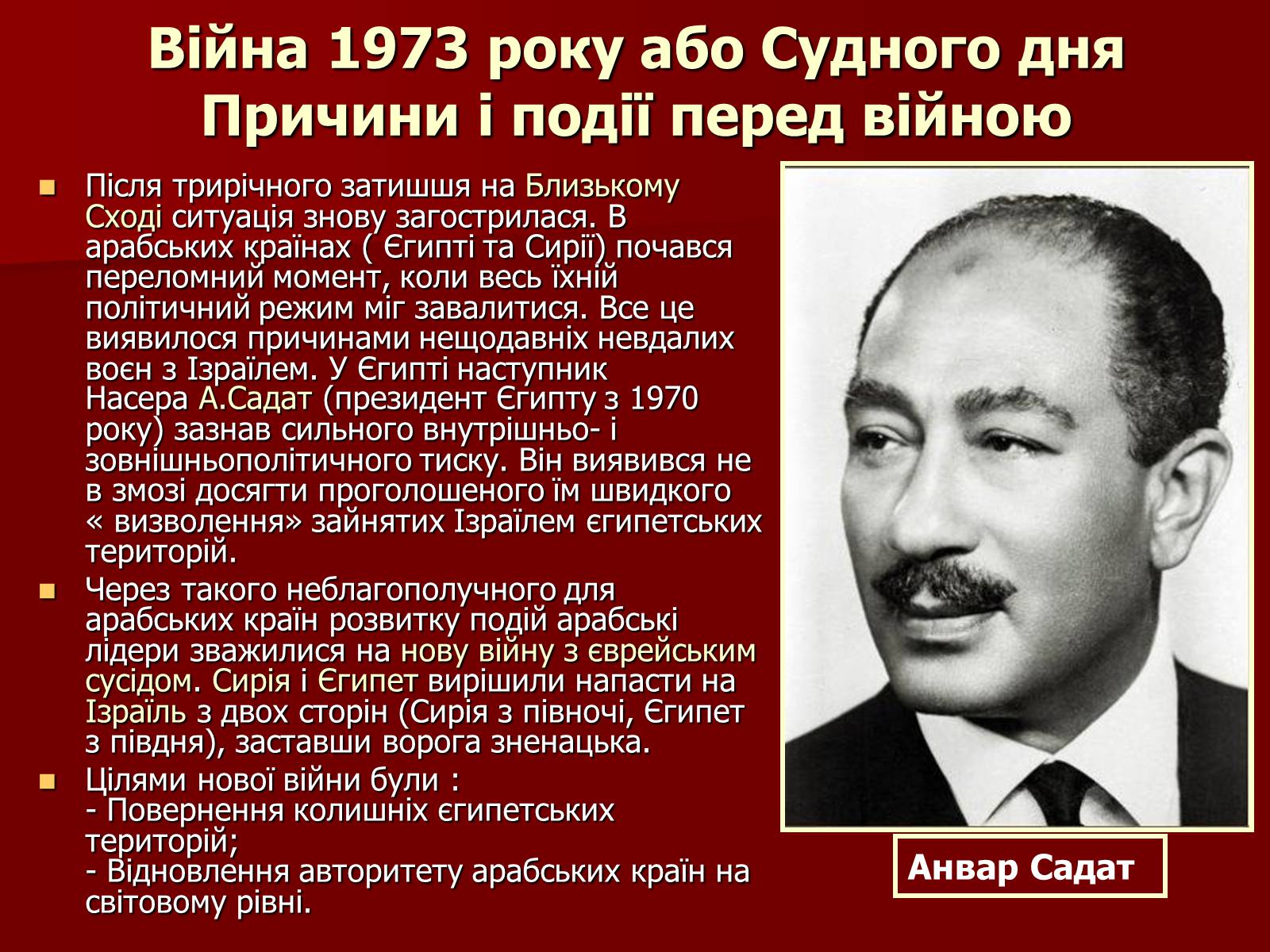 Війна 1973 року або Судного дня
Причини і події перед війною

Після трирічного затишшя на Близькому Сході ситуація знову загострилася. В арабських країнах ( Єгипті та Сирії) почався переломний момент, коли весь їхній політичний режим міг завалитися. Все це виявилося причинами нещодавніх невдалих воєн з Ізраїлем. У Єгипті наступник Насера А.Садат (президент Єгипту з 1970 року) зазнав сильного внутрішньо- і зовнішньополітичного тиску. Він виявився не в змозі досягти проголошеного їм швидкого « визволення» зайнятих Ізраїлем єгипетських територій.

Через такого неблагополучного для арабських країн розвитку подій арабські лідери зважилися на нову війну з єврейським сусідом. Сирія і Єгипет вирішили напасти на Ізраїль з двох сторін (Сирія з півночі, Єгипет з півдня), заставши ворога зненацька.

Цілями нової війни були :
- Повернення колишніх єгипетських територій;
- Відновлення авторитету арабських країн на світовому рівні.

Анвар Садат